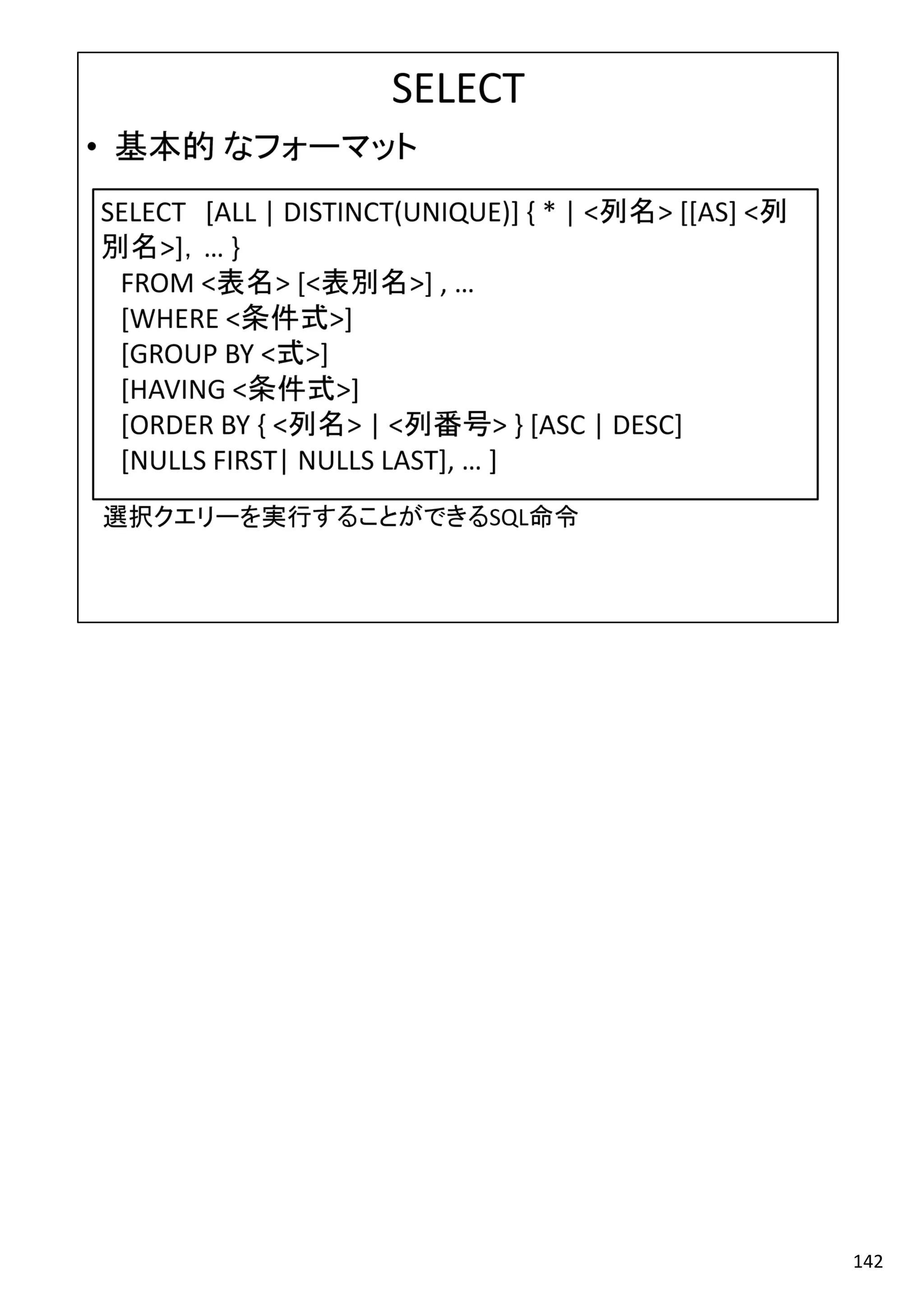 SELECT

• 基本的 なフォーマット

SELECT [ALL | DISTINCT(UNIQUE)] { * | <列名> [[AS] <列別名>], … }
FROM <表名> [<表別名>] , …
[WHERE <条件式>]
[GROUP BY <式>]
[HAVING <条件式>]
[ORDER BY { <列名> | <列番号> } [ASC | DESC]
[NULLS FIRST| NULLS LAST], … ]

選択クエリーを実行することができるSQL命令

142